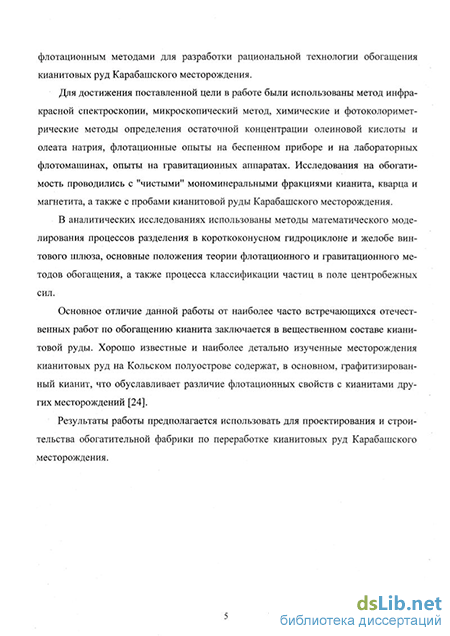 флотационным методами для разработки рациональной технологии обогащения кианитовых руд Карабашского месторождения.

Для достижения поставленной цели в работе были использованы метод инфракрасной спектроскопии, микроскопический метод, химические и фотоколориметрические методы определения остаточной концентрации олеиновой кислоты и олеата натрия, флотационные опыты на беспенном приборе и на лабораторных флотомашинах, опыты на гравитационных аппаратах. Исследования на обогатимость проводились с "чистыми" мономинеральными фракциями кианита, кварца и магнетита, а также с пробами кианитовой руды Карабашского месторождения.

В аналитических исследованиях использованы методы математического моделирования процессов разделения в короткоконусном гидроциклоне и желобе винтового шлюза, основные положения теории флотационного и гравитационного методов обогащения, а также процесса классификации частиц в поле центробежных сил.

Основное отличие данной работы от наиболее часто встречающихся отечественных работ по обогащению кианита заключается в вещественном составе кианитовой руды. Хорошо известные и наиболее детально изученные месторождения кианитовых руд на Кольском полуострове содержат, в основном, графитизированный кианит, что обуславливает различие флотационных свойств с кианитами других месторождений [24].

Результаты работы предполагается использовать для проектирования и строительства обогатительной фабрики по переработке кианитовых руд Карабашского месторождения.

5

dsLib.net
библиотека диссертаций